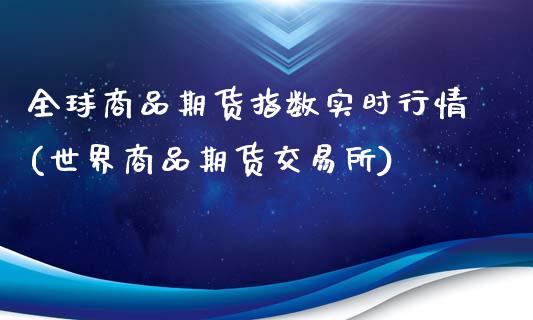 全球商品期货指数实时行情(世界商品期货交易所)